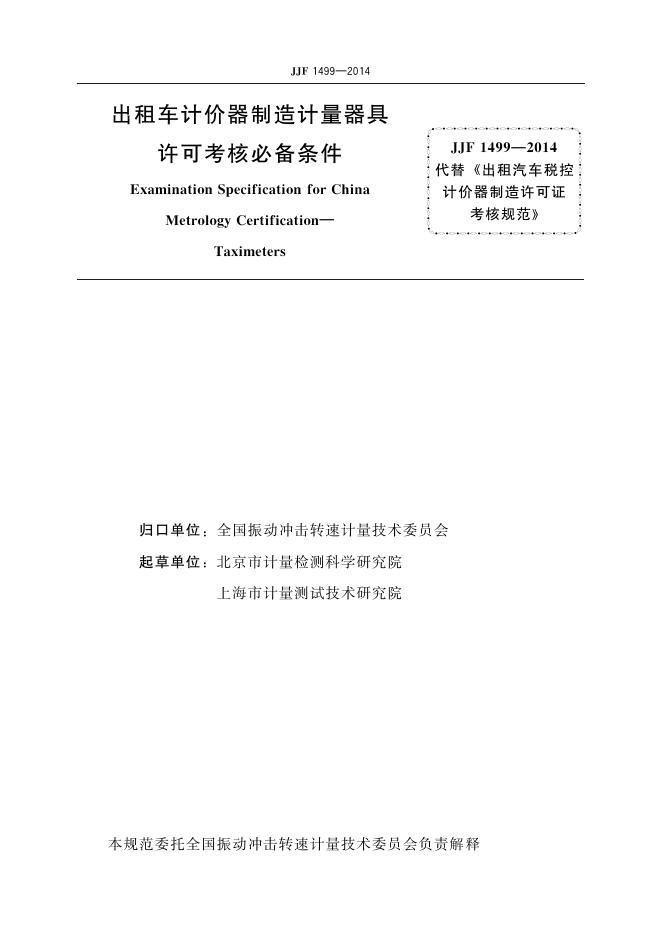 JJF 1499—2014

出租车计价器制造计量器具许可考核必备条件

Examination Specification for China Metrology Certification— Taximeters

JJF 1499—2014
代替《出租汽车税控计价器制造许可证考核规范》

归口单位：全国振动冲击转速计量技术委员会

起草单位：北京市计量检测科学研究院

上海市计量测试技术研究院

本规范委托全国振动冲击转速计量技术委员会负责解释